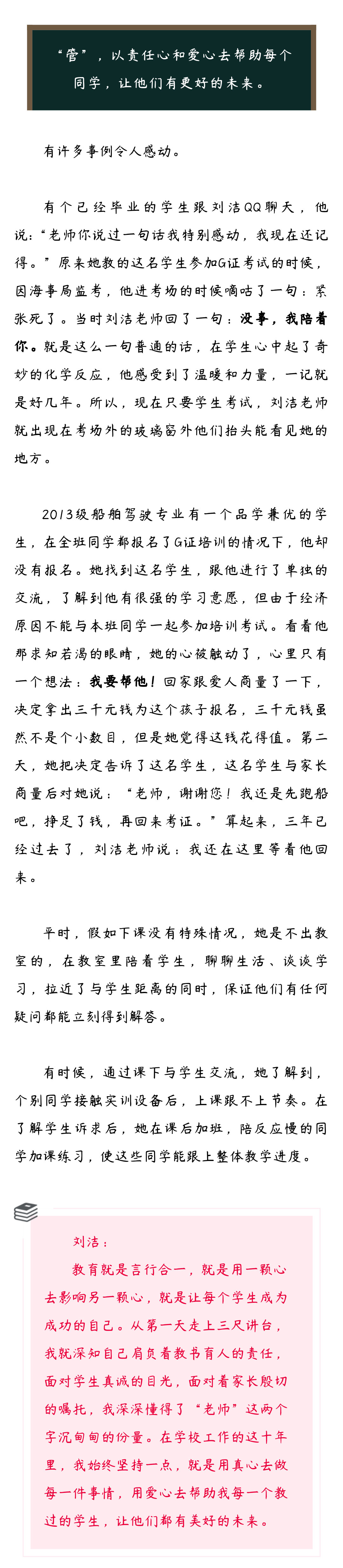 “管”，以责任心和爱心去帮助每个同学，让他们有更好的未来。

有许多事例令人感动。

有个已经毕业的学生跟刘洁QQ聊天，他说：“老师你说过一句话我特别感动，我现在还记得。”原来她教的这名学生参加G证考试的时候，因海事局监考，他进考场的时候嘀咕了一句：紧张死了。当时刘洁老师回了一句：没事，我陪着你。就是这么一句普通的话，在学生心中起了奇妙的化学反应，他感受到了温暖和力量，一记就是好几年。所以，现在只要学生考试，刘洁老师就出现在考场外的玻璃窗外他们抬头能看见她的地方。

2013级船舶驾驶专业有一个品学兼优的学生，在全班同学都报名了G证培训的情况下，他却没有报名。她找到这名学生，跟他进行了单独的交流，了解到他有很强的学习意愿，但由于经济原因不能与本班同学一起参加培训考试。看着他那求知若渴的眼睛，她的心被触动了，心里只有一个想法：我要帮他！回家跟爱人商量了一下，决定拿出三千元钱为这个孩子报名，三千元钱虽然不是个小数目，但是她觉得这钱花得值。第二天，她把决定告诉了这名学生，这名学生与家长商量后对她说：“老师，谢谢您！我还是先跑船吧，挣足了钱，再回来考证。”算起来，三年已经过去了，刘洁老师说：我还在这里等着他回来。

平时，假如下课没有特殊情况，她是不出教室的，在教室里陪着学生，聊聊生活、谈谈学习，拉近了与学生距离的同时，保证他们有任何疑问都能立刻得到解答。

有时候，通过课下与学生交流，她了解到，个别同学接触实训设备后，上课跟不上节奏。在了解学生诉求后，她在课后加班，陪反应慢的同学加课练习，使这些同学能跟上整体教学进度。

刘洁：

教育就是言行合一，就是用一颗心去影响另一颗心，就是让每个学生成为成功的自己。从第一天走上三尺讲台，我就深知自己肩负着教书育人的责任，面对学生真诚的目光，面对着家长殷切的嘱托，我深深懂得了“老师”这两个字沉甸甸的份量。在学校工作的这十年里，我始终坚持一点，就是用真心去做每一件事情，用爱心去帮助我每一个教过的学生，让他们都有美好的未来。